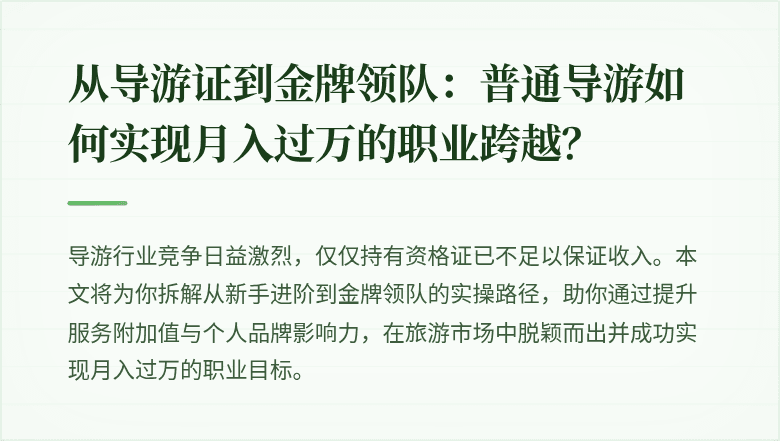 从导游证到金牌领队：普通导游如何实现月入过万的职业跨越？

导游行业竞争日益激烈，仅仅持有资格证已不足以保证收入。本文将为你拆解从新手进阶到金牌领队的实操路径，助你通过提升服务附加值与个人品牌影响力，在旅游市场中脱颖而出并成功实现月入过万的职业目标。